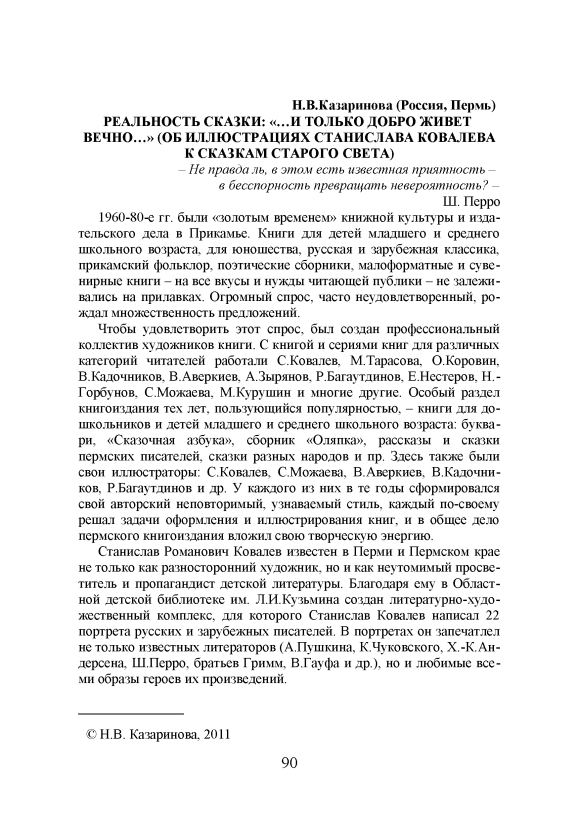 Н.В.Казаринова (Россия, Пермь)

РЕАЛЬНОСТЬ СКАЗКИ: «…И ТОЛЬКО ДОБРО ЖИВЕТ ВЕЧНО…» (ОБ ИЛЛЮСТРАЦИЯХ СТАНИСЛАВА КОВАЛЕВА К СКАЗКАМ СТАРОГО СВЕТА)

– Не правда ль, в этом есть известная приятность – в бесспорность превращать невероятность? –

Ш. Перро

1960-80-е гг. были «золотым временем» книжной культуры и издательского дела в Прикамье. Книги для детей младшего и среднего школьного возраста, для юношества, русская и зарубежная классика, прикамский фольклор, поэтические сборники, малоформатные и сувенирные книги – на все вкусы и нужды читающей публики – не залеживались на прилавках. Огромный спрос, часто неудовлетворенный, рождал множественность предложений.

Чтобы удовлетворить этот спрос, был создан профессиональный коллектив художников книги. С книгой и сериями книг для различных категорий читателей работали С.Ковалев, М.Тарасова, О.Коровин, В.Кадочников, В.Аверкиев, А.Зырянов, Р.Багаутдинов, Е.Нестеров, Н.-Горбунов, С.Можаева, М.Курушин и многие другие. Особый раздел книгоиздания тех лет, пользующийся популярностью, – книги для дошкольников и детей младшего и среднего школьного возраста: буквари, «Сказочная азбука», сборник «Оляпка», рассказы и сказки пермских писателей, сказки разных народов и пр. Здесь также были свои иллюстраторы: С.Ковалев, С.Можаева, В.Аверкиев, В.Кадочников, Р.Багаутдинов и др. У каждого из них в те годы сформировался свой авторский неповторимый, узнаваемый стиль, каждый по-своему решал задачи оформления и иллюстрирования книг, и в общее дело пермского книгоиздания вложил свою творческую энергию.

Станислав Романович Ковалев известен в Перми и Пермском крае не только как разносторонний художник, но и как неутомимый просветитель и пропагандист детской литературы. Благодаря ему в Областной детской библиотеке им. Л.И.Кузьмина создан литературно-художественный комплекс, для которого Станислав Ковалев написал 22 портрета русских и зарубежных писателей. В портретах он запечатлел не только известных литераторов (А.Пушкина, К.Чуковского, Х.-К.Андерсена, Ш.Перро, братьев Гримм, В.Гауфа и др.), но и любимые всеми образы героев их произведений.

© Н.В. Казаринова, 2011

90